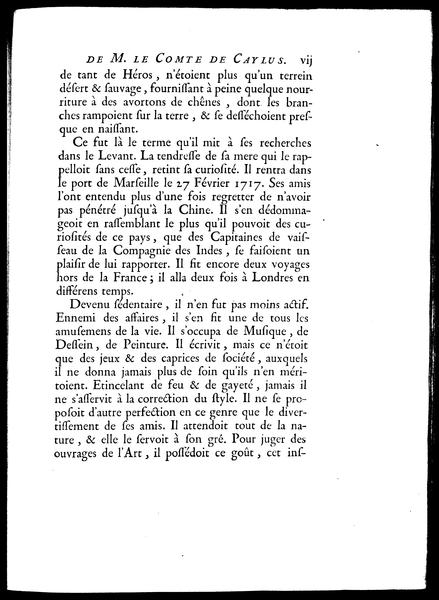 DE M. LE COMTE DE CAYLUS. vij

de tant de Héros, n'étoient plus qu'un terrein désert & sauvage, fournissant à peine quelque nourriture à des avortons de chênes, dont les branches rampoient sur la terre, & se desséchoient presque en naissant.

Ce fut là le terme qu'il mit à ses recherches dans le Levant. La tendresse de sa mere qui le rappelloit sans cesse, retint sa curiosité. Il rentra dans le port de Marseille le 27 Février 1717. Ses amis l'ont entendu plus d'une fois regretter de n'avoir pas pénétré jusqu'à la Chine. Il s'en dédommageoit en rassemblant le plus qu'il pouvoit des curiosités de ce pays, que des Capitaines de vaisseau de la Compagnie des Indes, se faisoient un plaisir de lui rapporter. Il fit encore deux voyages hors de la France; il alla deux fois à Londres en différens temps.

Devenu sédentaire, il n'en fut pas moins actif. Ennemi des affaires, il s'en fit une de tous les amusemens de la vie. Il s'occupa de Musique, de Dessein, de Peinture. Il écrivit, mais ce n'étoit que des jeux & des caprices de société, auxquels il ne donna jamais plus de soin qu'ils n'en méritoient. Etincelant de feu & de gayeté, jamais il ne s'asservit à la correction du style. Il ne se proposoit d'autre perfection en ce genre que le divertissement de ses amis. Il attendoit tout de la nature, & elle le servoit à son gré. Pour juger des ouvrages de l'Art, il possédoit ce goût, cet ins-